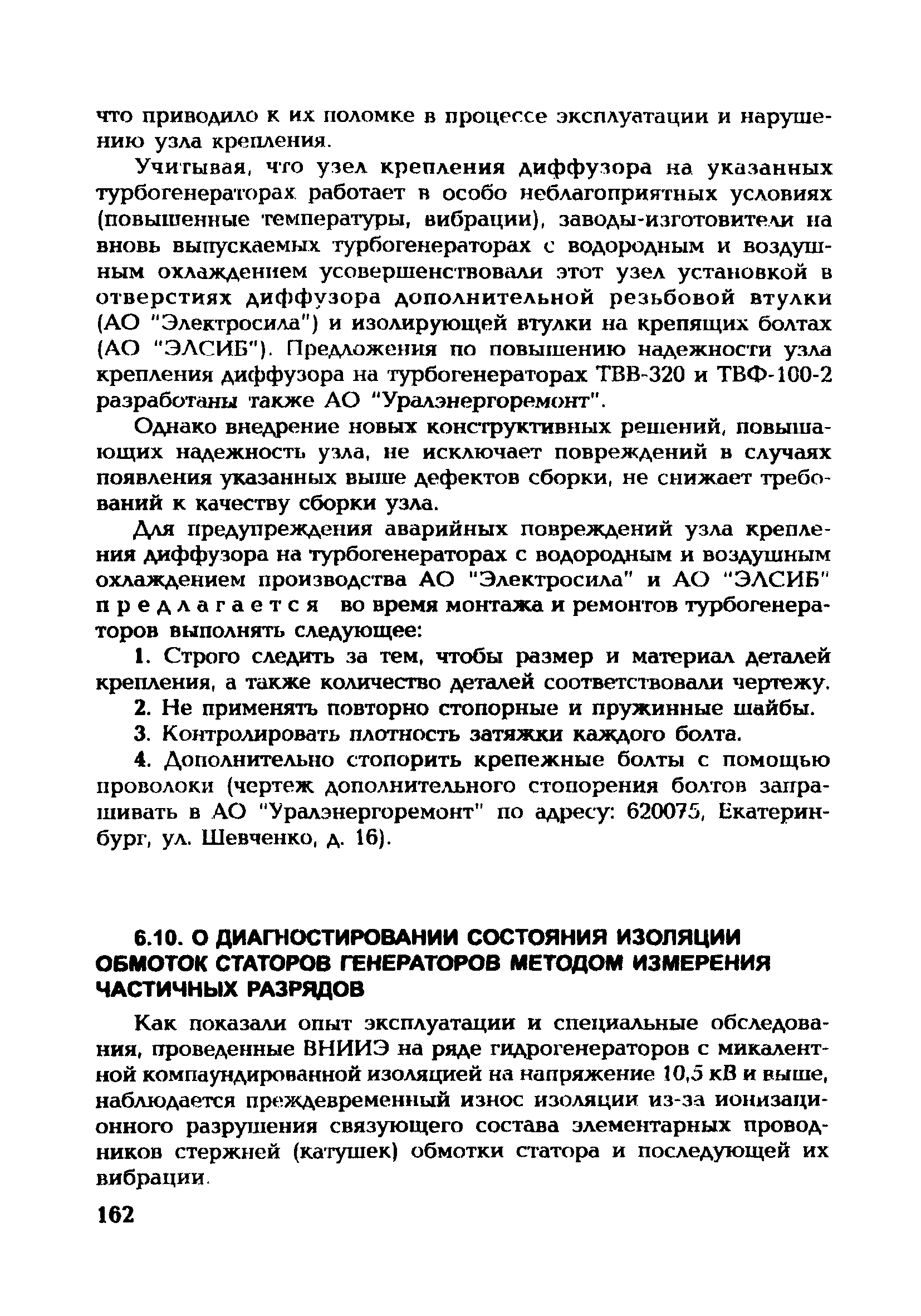 что приводило к их поломке в процессе эксплуатации и нарушению узла крепления.

Учитывая, что узел крепления диффузора на указанных турбогенераторах работает в особо неблагоприятных условиях (повышенные температуры, вибрации), заводы-изготовители на вновь выпускаемых турбогенераторах с водородным и воздушным охлаждением усовершенствовали этот узел установкой в отверстиях диффузора дополнительной резьбовой втулки (АО "Электросила") и изолирующей втулки на крепящих болтах (АО "ЭЛСИБ"). Предложения по повышению надежности узла крепления диффузора на турбогенераторах ТВВ-320 и ТВФ-100-2 разработаны также АО "Уралэнергоремонт".

Однако внедрение новых конструктивных решений, повышающих надежность узла, не исключает повреждений в случаях появления указанных выше дефектов сборки, не снижает требований к качеству сборки узла.

Для предупреждения аварийных повреждений узла крепления диффузора на турбогенераторах с водородным и воздушным охлаждением производства АО "Электросила" и АО "ЭЛСИБ" предлагается во время монтажа и ремонтов турбогенераторов выполнять следующее:

1. Строго следить за тем, чтобы размер и материал деталей крепления, а также количество деталей соответствовали чертежу.

2. Не применять повторно стопорные и пружинные шайбы.

3. Контролировать плотность затяжки каждого болта.

4. Дополнительно стопорить крепежные болты с помощью проволоки (чертеж дополнительного стопорения болтов запрашивать в АО "Уралэнергоремонт" по адресу: 620075, Екатеринбург, ул. Шевченко, д. 16).

6.10. О ДИАГНОСТИРОВАНИИ СОСТОЯНИЯ ИЗОЛЯЦИИ ОБМОТОК СТАТОРОВ ГЕНЕРАТОРОВ МЕТОДОМ ИЗМЕРЕНИЯ ЧАСТИЧНЫХ РАЗРЯДОВ

Как показали опыт эксплуатации и специальные обследования, проведенные ВНИИЭ на ряде гидрогенераторов с микалентной компаундированной изоляцией на напряжение 10,5 кВ и выше, наблюдается преждевременный износ изоляции из-за ионизационного разрушения связующего состава элементарных проводников стержней (катушек) обмотки статора и последующей их вибрации.

162